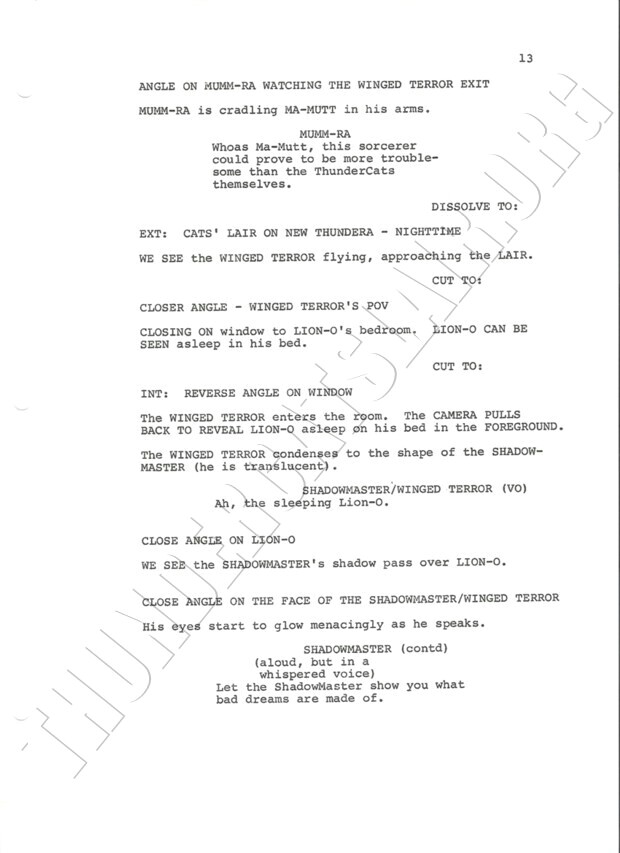 13

ANGLE ON MUMM-RA WATCHING THE WINGED TERROR EXIT

MUMM-RA is cradling MA-MUTT in his arms.

MUMM-RA
Whoas Ma-Mutt, this sorcerer could prove to be more troublesome than the ThunderCats themselves.

DISSOLVE TO:

EXT: CATS' LAIR ON NEW THUNDERA - NIGHTTIME

WE SEE the WINGED TERROR flying, approaching the LAIR.

CUT TO:

CLOSER ANGLE - WINGED TERROR'S POV

CLOSING ON window to LION-O's bedroom. LION-O CAN BE SEEN asleep in his bed.

CUT TO:

INT: REVERSE ANGLE ON WINDOW

The WINGED TERROR enters the room. The CAMERA PULLS BACK TO REVEAL LION-O asleep on his bed in the FOREGROUND.

The WINGED TERROR condenses to the shape of the SHADOWMASTER (he is translucent).

SHADOWMASTER/WINGED TERROR (VO)
Ah, the sleeping Lion-O.

CLOSE ANGLE ON LION-O

WE SEE the SHADOWMASTER's shadow pass over LION-O.

CLOSE ANGLE ON THE FACE OF THE SHADOWMASTER/WINGED TERROR

His eyes start to glow menacingly as he speaks.

SHADOWMASTER (contd)
(aloud, but in a whispered voice)
Let the ShadowMaster show you what bad dreams are made of.

THUNDERCATSLAIR.ORG